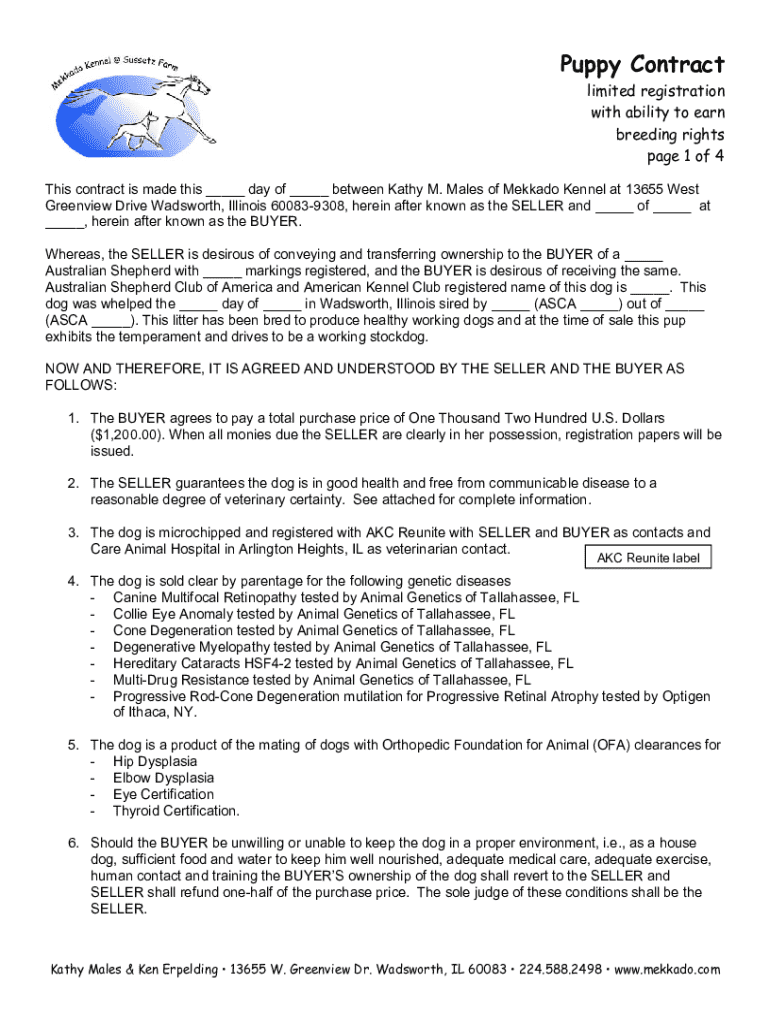 Mekkado Kennel @ Sussetz Farm

Puppy Contract
limited registration
with ability to earn
breeding rights
page 1 of 4

This contract is made this _____ day of _____ between Kathy M. Males of Mekkado Kennel at 13655 West Greenview Drive Wadsworth, Illinois 60083-9308, herein after known as the SELLER and _____ of _____ at _____, herein after known as the BUYER.

Whereas, the SELLER is desirous of conveying and transferring ownership to the BUYER of a _____ Australian Shepherd with _____ markings registered, and the BUYER is desirous of receiving the same. Australian Shepherd Club of America and American Kennel Club registered name of this dog is _____. This dog was whelped the _____ day of _____ in Wadsworth, Illinois sired by _____ (ASCA _____) out of _____ (ASCA _____). This litter has been bred to produce healthy working dogs and at the time of sale this pup exhibits the temperament and drives to be a working stockdog.

NOW AND THEREFORE, IT IS AGREED AND UNDERSTOOD BY THE SELLER AND THE BUYER AS FOLLOWS:

1. The BUYER agrees to pay a total purchase price of One Thousand Two Hundred U.S. Dollars ($1,200.00). When all monies due the SELLER are clearly in her possession, registration papers will be issued.

2. The SELLER guarantees the dog is in good health and free from communicable disease to a reasonable degree of veterinary certainty. See attached for complete information.

3. The dog is microchipped and registered with AKC Reunite with SELLER and BUYER as contacts and Care Animal Hospital in Arlington Heights, IL as veterinarian contact.

AKC Reunite label

4. The dog is sold clear by parentage for the following genetic diseases
- Canine Multifocal Retinopathy tested by Animal Genetics of Tallahassee, FL
- Collie Eye Anomaly tested by Animal Genetics of Tallahassee, FL
- Cone Degeneration tested by Animal Genetics of Tallahassee, FL
- Degenerative Myelopathy tested by Animal Genetics of Tallahassee, FL
- Hereditary Cataracts HSF4-2 tested by Animal Genetics of Tallahassee, FL
- Multi-Drug Resistance tested by Animal Genetics of Tallahassee, FL
- Progressive Rod-Cone Degeneration mutilation for Progressive Retinal Atrophy tested by Optigen of Ithaca, NY.

5. The dog is a product of the mating of dogs with Orthopedic Foundation for Animal (OFA) clearances for
- Hip Dysplasia
- Elbow Dysplasia
- Eye Certification
- Thyroid Certification.

6. Should the BUYER be unwilling or unable to keep the dog in a proper environment, i.e., as a house dog, sufficient food and water to keep him well nourished, adequate medical care, adequate exercise, human contact and training the BUYER'S ownership of the dog shall revert to the SELLER and SELLER shall refund one-half of the purchase price. The sole judge of these conditions shall be the SELLER.

Kathy Males & Ken Erpelding • 13655 W. Greenview Dr. Wadsworth, IL 60083 • 224.588.2498 • www.mekkado.com